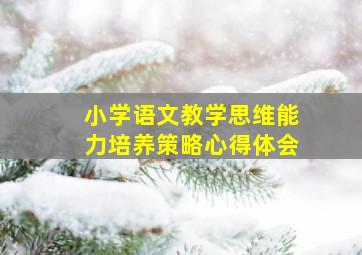 小学语文教学思维能力培养策略心得体会